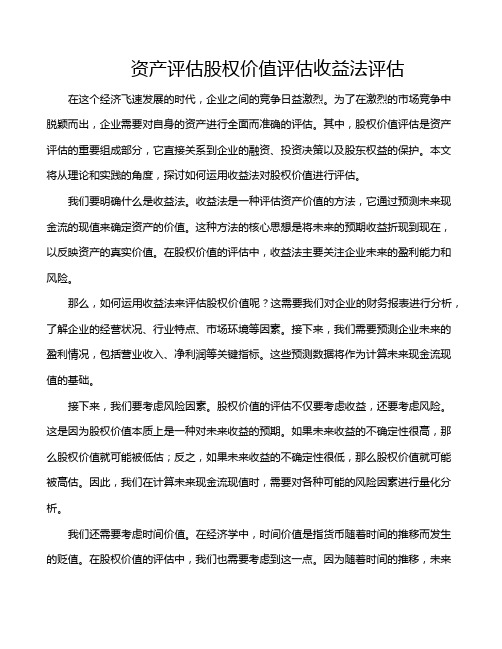 资产评估股权价值评估收益法评估

在这个经济飞速发展的时代，企业之间的竞争日益激烈。为了在激烈的市场竞争中脱颖而出，企业需要对自身的资产进行全面而准确的评估。其中，股权价值评估是资产评估的重要组成部分，它直接关系到企业的融资、投资决策以及股东权益的保护。本文将从理论和实践的角度，探讨如何运用收益法对股权价值进行评估。

我们要明确什么是收益法。收益法是一种评估资产价值的方法，它通过预测未来现金流的现值来确定资产的价值。这种方法的核心思想是将未来的预期收益折现到现在，以反映资产的真实价值。在股权价值的评估中，收益法主要关注企业未来的盈利能力和风险。

那么，如何运用收益法来评估股权价值呢？这需要我们对企业的财务报表进行分析，了解企业的经营状况、行业特点、市场环境等因素。接下来，我们需要预测企业未来的盈利情况，包括营业收入、净利润等关键指标。这些预测数据将作为计算未来现金流现值的基础。

接下来，我们要考虑风险因素。股权价值的评估不仅要考虑收益，还要考虑风险。这是因为股权价值本质上是一种对未来收益的预期。如果未来收益的不确定性很高，那么股权价值就可能被低估；反之，如果未来收益的不确定性很低，那么股权价值就可能被高估。因此，我们在计算未来现金流现值时，需要对各种可能的风险因素进行量化分析。

我们还需要考虑时间价值。在经济学中，时间价值是指货币随着时间的推移而发生的贬值。在股权价值的评估中，我们也需要考虑到这一点。因为随着时间的推移，未来